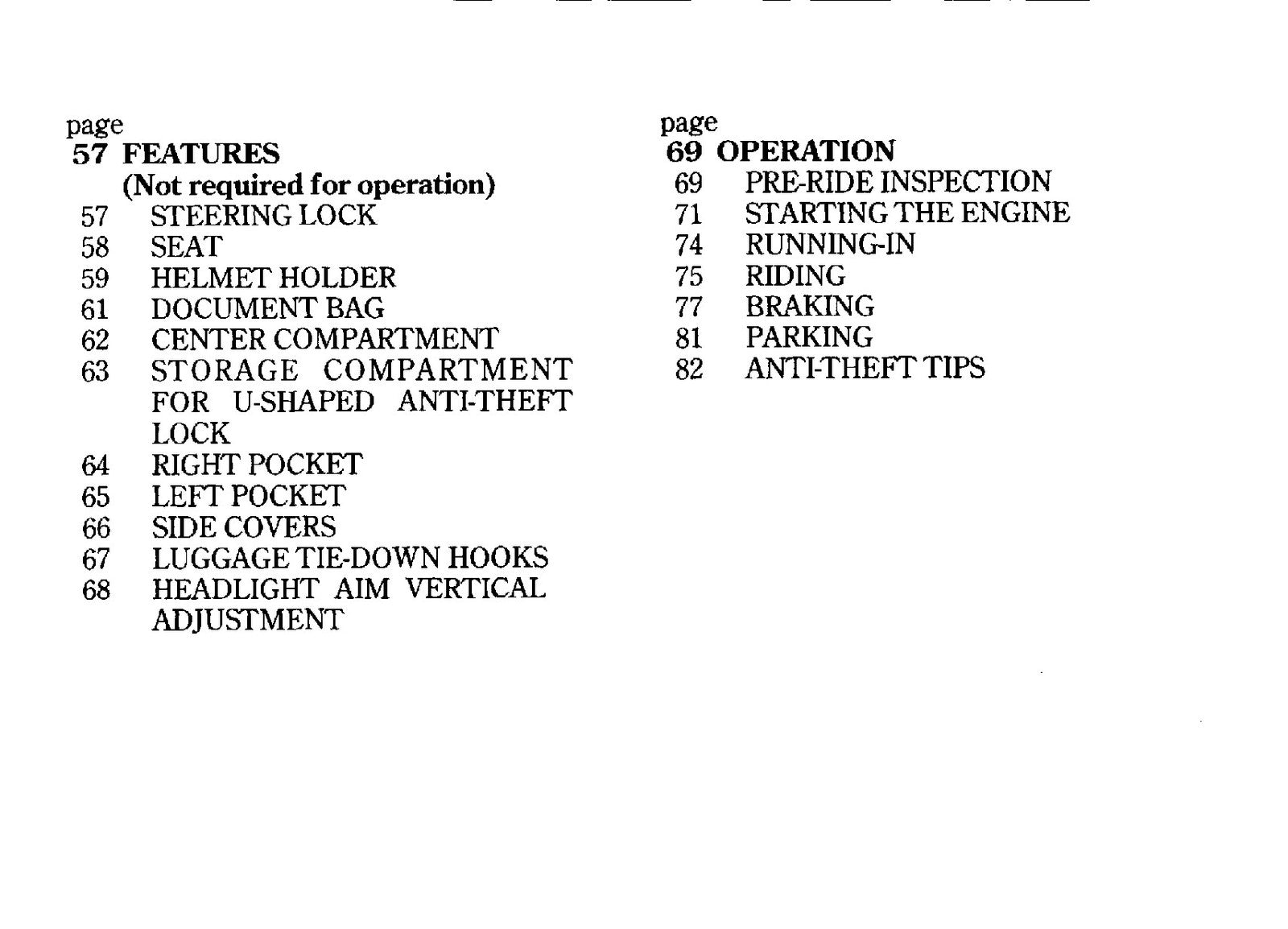 page
57 FEATURES
(Not required for operation)
57 STEERING LOCK
58 SEAT
59 HELMET HOLDER
61 DOCUMENT BAG
62 CENTER COMPARTMENT
63 STORAGE COMPARTMENT FOR U-SHAPED ANTI-THEFT LOCK
64 RIGHT POCKET
65 LEFT POCKET
66 SIDE COVERS
67 LUGGAGE TIE-DOWN HOOKS
68 HEADLIGHT AIM VERTICAL ADJUSTMENT

page
69 OPERATION
69 PRE-RIDE INSPECTION
71 STARTING THE ENGINE
74 RUNNING-IN
75 RIDING
77 BRAKING
81 PARKING
82 ANTI-THEFT TIPS